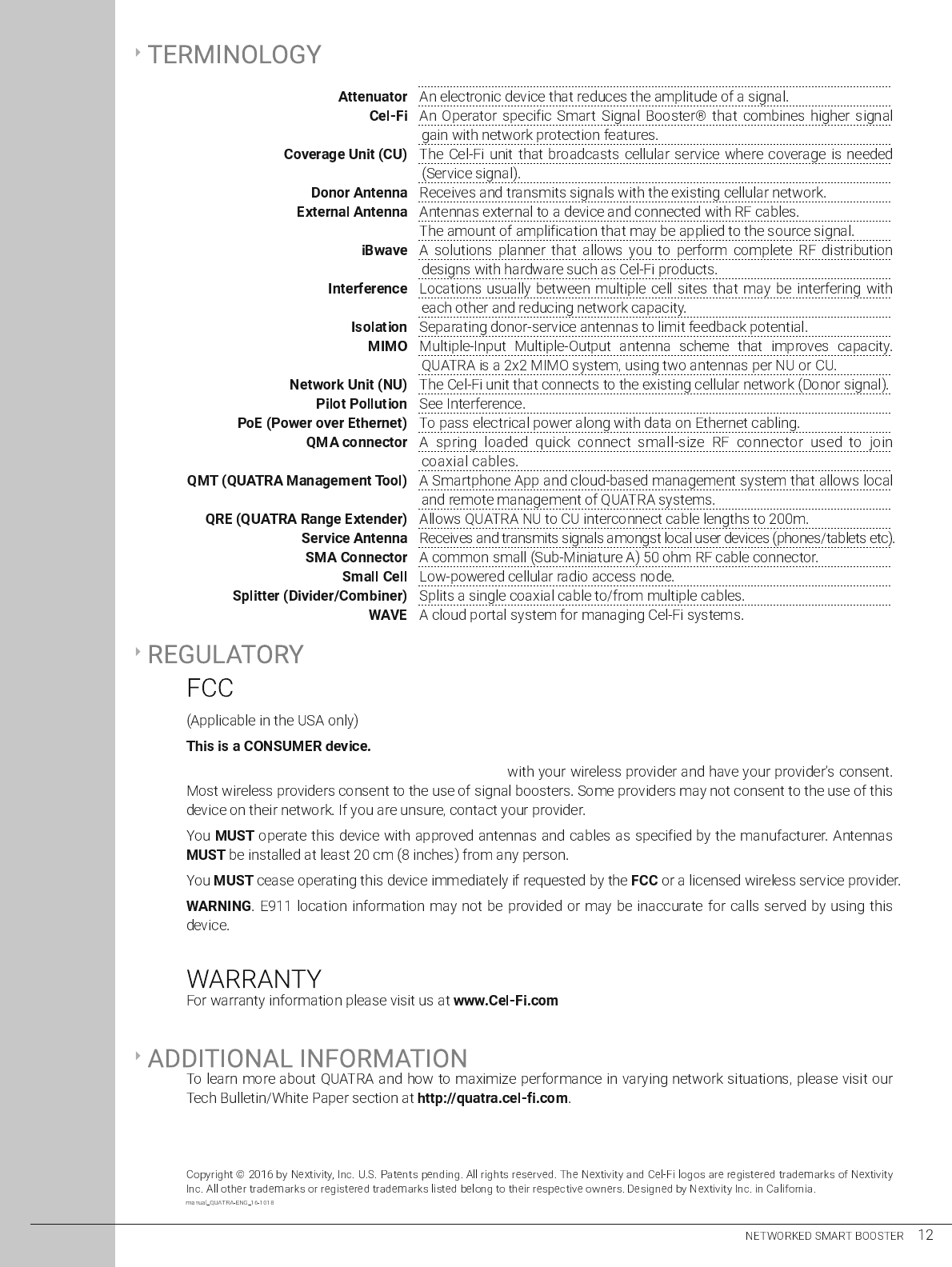 TERMINOLOGY

| | |
|---|---|
| Attenuator | An electronic device that reduces the amplitude of a signal. |
| Cel-Fi | An Operator specific Smart Signal Booster® that combines higher signal gain with network protection features. |
| Coverage Unit (CU) | The Cel-Fi unit that broadcasts cellular service where coverage is needed (Service signal). |
| Donor Antenna | Receives and transmits signals with the existing cellular network. |
| External Antenna | Antennas external to a device and connected with RF cables. |
| | The amount of amplification that may be applied to the source signal. |
| iBwave | A solutions planner that allows you to perform complete RF distribution designs with hardware such as Cel-Fi products. |
| Interference | Locations usually between multiple cell sites that may be interfering with each other and reducing network capacity. |
| Isolation | Separating donor-service antennas to limit feedback potential. |
| MIMO | Multiple-Input Multiple-Output antenna scheme that improves capacity. QUATRA is a 2x2 MIMO system, using two antennas per NU or CU. |
| Network Unit (NU) | The Cel-Fi unit that connects to the existing cellular network (Donor signal). |
| Pilot Pollution | See Interference. |
| PoE (Power over Ethernet) | To pass electrical power along with data on Ethernet cabling. |
| QMA connector | A spring loaded quick connect small-size RF connector used to join coaxial cables. |
| QMT (QUATRA Management Tool) | A Smartphone App and cloud-based management system that allows local and remote management of QUATRA systems. |
| QRE (QUATRA Range Extender) | Allows QUATRA NU to CU interconnect cable lengths to 200m. |
| Service Antenna | Receives and transmits signals amongst local user devices (phones/tablets etc). |
| SMA Connector | A common small (Sub-Miniature A) 50 ohm RF cable connector. |
| Small Cell | Low-powered cellular radio access node. |
| Splitter (Divider/Combiner) | Splits a single coaxial cable to/from multiple cables. |
| WAVE | A cloud portal system for managing Cel-Fi systems. |

REGULATORY

FCC

(Applicable in the USA only)

This is a CONSUMER device.

with your wireless provider and have your provider's consent. Most wireless providers consent to the use of signal boosters. Some providers may not consent to the use of this device on their network. If you are unsure, contact your provider.

You MUST operate this device with approved antennas and cables as specified by the manufacturer. Antennas MUST be installed at least 20 cm (8 inches) from any person.

You MUST cease operating this device immediately if requested by the FCC or a licensed wireless service provider.

WARNING. E911 location information may not be provided or may be inaccurate for calls served by using this device.

WARRANTY
For warranty information please visit us at www.Cel-Fi.com

ADDITIONAL INFORMATION
To learn more about QUATRA and how to maximize performance in varying network situations, please visit our Tech Bulletin/White Paper section at http://quatra.cel-fi.com.

Copyright © 2016 by Nextivity, Inc. U.S. Patents pending. All rights reserved. The Nextivity and Cel-Fi logos are registered trademarks of Nextivity Inc. All other trademarks or registered trademarks listed belong to their respective owners. Designed by Nextivity Inc. in California.
manual_QUATRA-ENG_16-1018

NETWORKED SMART BOOSTER 12